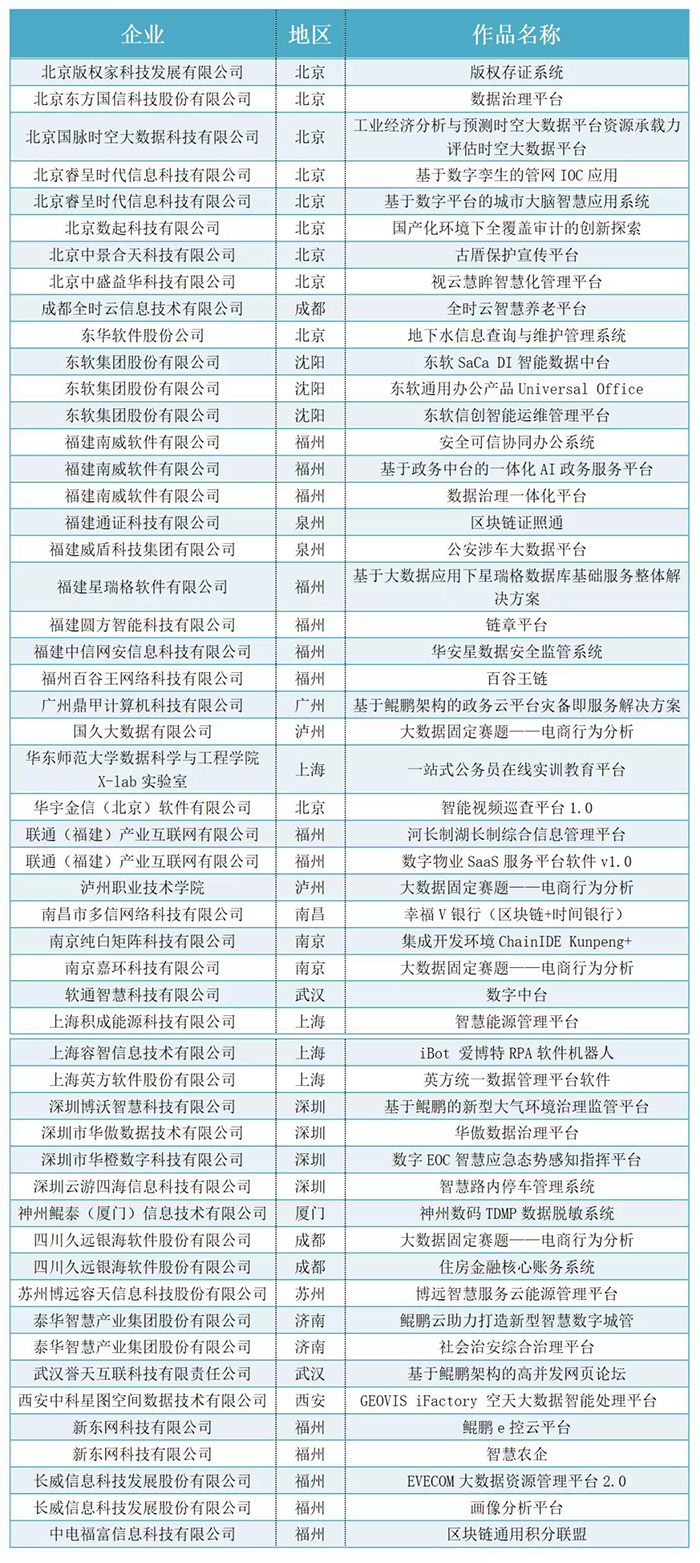 | 企业 | 地区 | 作品名称 |
|---|---|---|
| 北京版权家科技发展有限公司 | 北京 | 版权存证系统 |
| 北京东方国信科技股份有限公司 | 北京 | 数据治理平台 |
| 北京国脉时空大数据科技有限公司 | 北京 | 工业经济分析与预测时空大数据平台资源承载力评估时空大数据平台 |
| 北京睿呈时代信息科技有限公司 | 北京 | 基于数字孪生的管网 IOC 应用 |
| 北京睿呈时代信息科技有限公司 | 北京 | 基于数字平台的城市大脑智慧应用系统 |
| 北京数起科技有限公司 | 北京 | 国产化环境下全覆盖审计的创新探索 |
| 北京中景合天科技有限公司 | 北京 | 古厝保护宣传平台 |
| 北京中盛益华科技有限公司 | 北京 | 视云慧眸智慧化管理平台 |
| 成都全时云信息技术有限公司 | 成都 | 全时云智慧养老平台 |
| 东华软件股份公司 | 北京 | 地下水信息查询与维护管理系统 |
| 东软集团股份有限公司 | 沈阳 | 东软 SaCa DI 智能数据中台 |
| 东软集团股份有限公司 | 沈阳 | 东软通用办公产品 Universal Office |
| 东软集团股份有限公司 | 沈阳 | 东软信创智能运维管理平台 |
| 福建南威软件有限公司 | 福州 | 安全可信协同办公系统 |
| 福建南威软件有限公司 | 福州 | 基于政务中台的一体化 AI 政务服务平台 |
| 福建南威软件有限公司 | 福州 | 数据治理一体化平台 |
| 福建通证科技有限公司 | 泉州 | 区块链证照通 |
| 福建威盾科技集团有限公司 | 泉州 | 公安涉车大数据平台 |
| 福建星瑞格软件有限公司 | 福州 | 基于大数据应用下星瑞格数据库基础服务整体解决方案 |
| 福建圆方智能科技有限公司 | 福州 | 链章平台 |
| 福建中信网安信息科技有限公司 | 福州 | 华安星数据安全监管系统 |
| 福州百谷王网络科技有限公司 | 福州 | 百谷王链 |
| 广州鼎甲计算机科技有限公司 | 广州 | 基于鲲鹏架构的政务云平台灾备即服务解决方案 |
| 国久大数据有限公司 | 泸州 | 大数据固定赛题——电商行为分析 |
| 华东师范大学数据科学与工程学院 X-lab 实验室 | 上海 | 一站式公务员在线实训教育平台 |
| 华宇金信（北京）软件有限公司 | 北京 | 智能视频巡查平台 1.0 |
| 联通（福建）产业互联网有限公司 | 福州 | 河长制湖长制综合信息管理平台 |
| 联通（福建）产业互联网有限公司 | 福州 | 数字物业 SaaS 服务平台软件 v1.0 |
| 泸州职业技术学院 | 泸州 | 大数据固定赛题——电商行为分析 |
| 南昌市多信网络科技有限公司 | 南昌 | 幸福 V 银行（区块链+时间银行） |
| 南京纯白矩阵科技有限公司 | 南京 | 集成开发环境 ChainIDE Kunpeng+ |
| 南京嘉环科技有限公司 | 南京 | 大数据固定赛题——电商行为分析 |
| 软通智慧科技有限公司 | 武汉 | 数字中台 |
| 上海积成能源科技有限公司 | 上海 | 智慧能源管理平台 |
| 上海容智信息技术有限公司 | 上海 | iBot 爱博特 RPA 软件机器人 |
| 上海英方软件股份有限公司 | 上海 | 英方统一数据管理平台软件 |
| 深圳博沃智慧科技有限公司 | 深圳 | 基于鲲鹏的新型大气环境治理监管平台 |
| 深圳市华傲数据技术有限公司 | 深圳 | 华傲数据治理平台 |
| 深圳市华橙数字科技有限公司 | 深圳 | 数字 EOC 智慧应急态势感知指挥平台 |
| 深圳云游四海信息科技有限公司 | 深圳 | 智慧路内停车管理系统 |
| 神州鲲泰（厦门）信息技术有限公司 | 厦门 | 神州数码 TDMP 数据脱敏系统 |
| 四川久远银海软件股份有限公司 | 成都 | 大数据固定赛题——电商行为分析 |
| 四川久远银海软件股份有限公司 | 成都 | 住房金融核心账务系统 |
| 苏州博远容天信息科技股份有限公司 | 苏州 | 博远智慧服务云能源管理平台 |
| 泰华智慧产业集团股份有限公司 | 济南 | 鲲鹏云助力打造新型智慧数字城管 |
| 泰华智慧产业集团股份有限公司 | 济南 | 社会治安综合治理平台 |
| 武汉誉天互联科技有限责任公司 | 武汉 | 基于鲲鹏架构的高并发网页论坛 |
| 西安中科星图空间数据技术有限公司 | 西安 | GEOVIS iFactory 空天大数据智能处理平台 |
| 新东网科技有限公司 | 福州 | 鲲鹏 e 控云平台 |
| 新东网科技有限公司 | 福州 | 智慧农企 |
| 长威信息科技发展股份有限公司 | 福州 | EVECOM 大数据资源管理平台 2.0 |
| 长威信息科技发展股份有限公司 | 福州 | 画像分析平台 |
| 中电福富信息科技有限公司 | 福州 | 区块链通用积分联盟 |